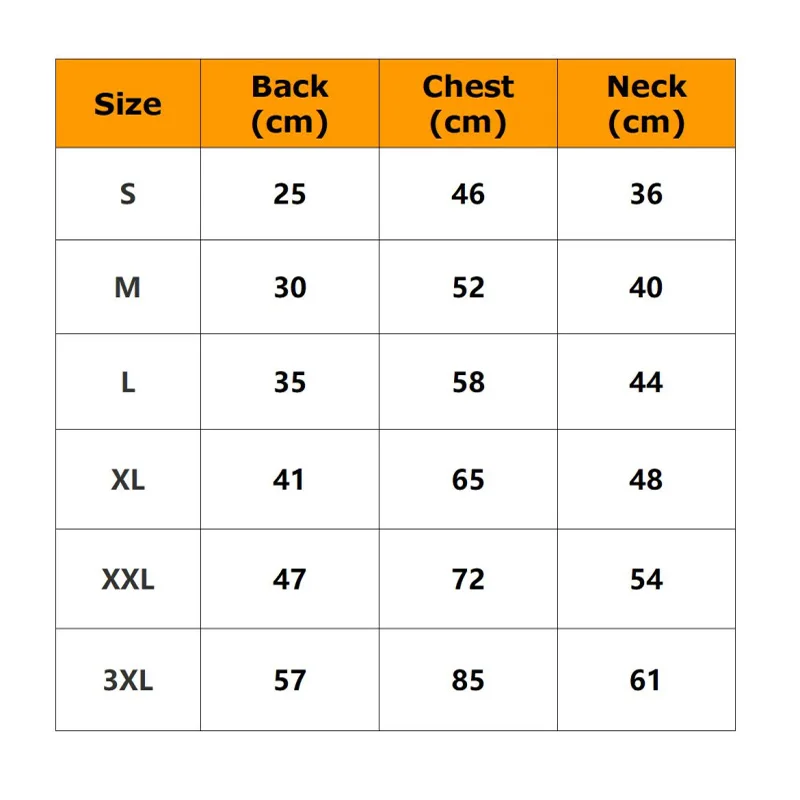 | Size | Back (cm) | Chest (cm) | Neck (cm) |
|---|---|---|---|
| S | 25 | 46 | 36 |
| M | 30 | 52 | 40 |
| L | 35 | 58 | 44 |
| XL | 41 | 65 | 48 |
| XXL | 47 | 72 | 54 |
| 3XL | 57 | 85 | 61 |